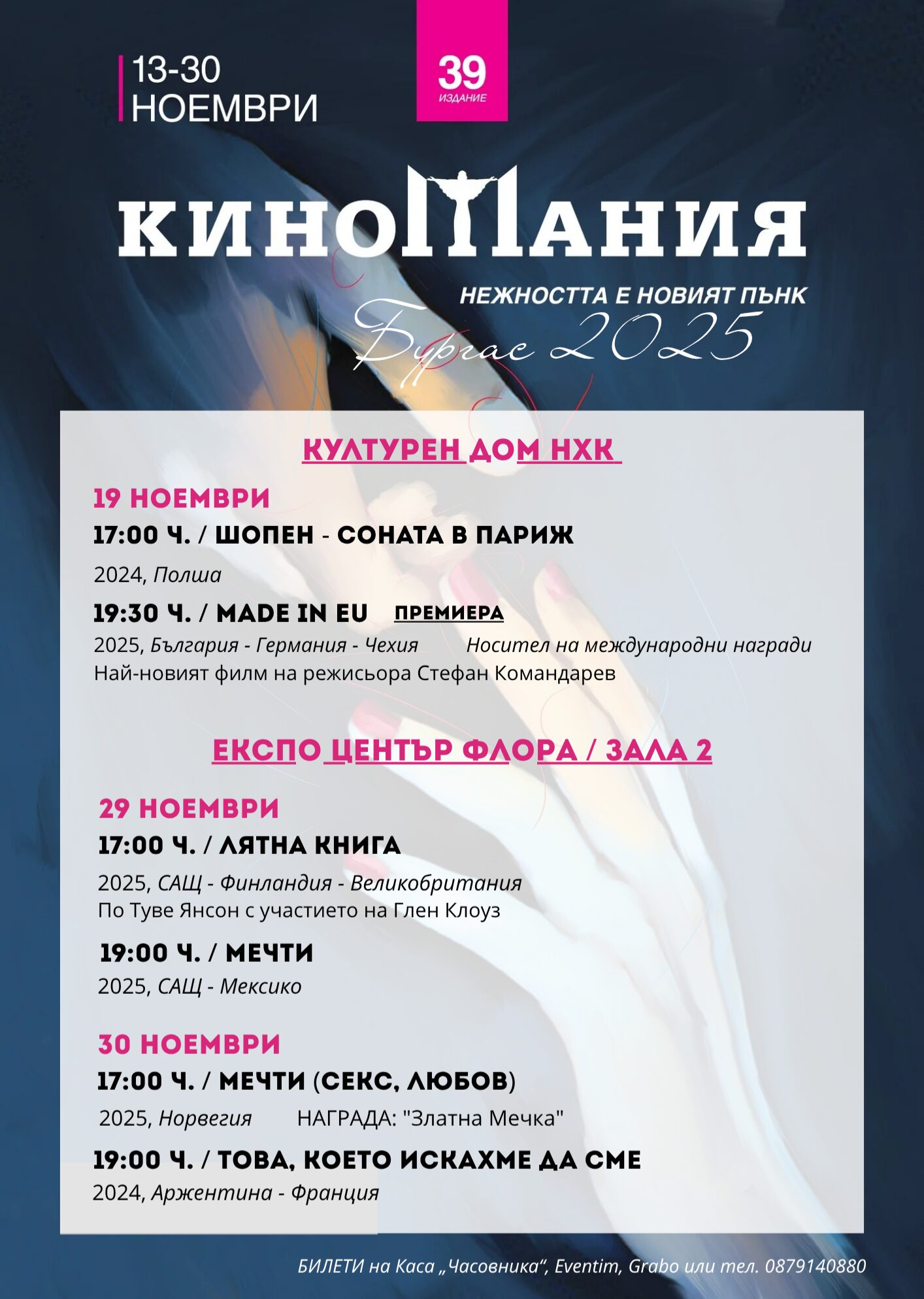 13-30
НОЕМВРИ

39
ИЗДАНИЕ

КИНОМАНИЯ

НЕЖНОСТТА Е НОВИЯТ ПЪНК
Бургас 2025

КУЛТУРЕН ДОМ НХК

19 НОЕМВРИ
17:00 Ч. / ШОПЕН - СОНАТА В ПАРИЖ
2024, Полша
19:30 Ч. / MADE IN EU ПРЕМИЕРА
2025, България - Германия - Чехия Носител на международни награди
Най-новият филм на режисьора Стефан Командарев

ЕКСПО ЦЕНТЪР ФЛОРА / ЗАЛА 2

29 НОЕМВРИ
17:00 Ч. / ЛЯТНА КНИГА
2025, САЩ - Финландия - Великобритания
По Туве Янсон с участието на Глен Клоуз
19:00 Ч. / МЕЧТИ
2025, САЩ - Мексико

30 НОЕМВРИ
17:00 Ч. / МЕЧТИ (СЕКС, ЛЮБОВ)
2025, Норвегия НАГРАДА: "Златна Мечка"
19:00 Ч. / ТОВА, КОЕТО ИСКАХМЕ ДА СМЕ
2024, Аржентина - Франция

БИЛЕТИ на Каса „Часовника“, Eventim, Grabo или тел. 0879140880